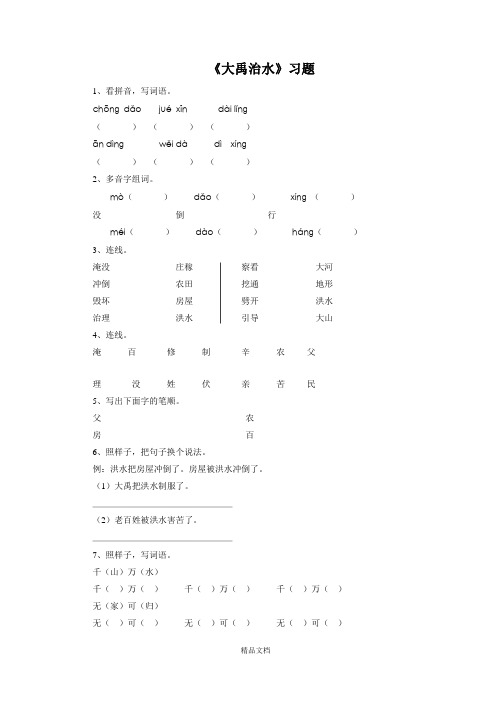 《大禹治水》习题

1、看拼音，写词语。

chōng dǎo　jué xīn　dài lǐng

（　　）（　　）（　　）

ān dìng　wěi dà　dì xíng

（　　）（　　）（　　）

2、多音字组词。

mò（　　）　dǎo（　　）　xíng（　　）

没　倒　行

méi（　　）　dào（　　）　háng（　　）

3、连线。

淹没　庄稼

冲倒　农田

毁坏　房屋

治理　洪水

察看　大河

挖通　地形

劈开　洪水

引导　大山

4、连线。

淹　百　修　制　辛　农　父

理　没　姓　伏　亲　苦　民

5、写出下面字的笔顺。

父

农

房

百

6、照样子，把句子换个说法。

例：洪水把房屋冲倒了。房屋被洪水冲倒了。

（1）大禹把洪水制服了。

（2）老百姓被洪水害苦了。

7、照样子，写词语。

千（山）万（水）

千（　）万（　）　千（　）万（　）　千（　）万（　）

无（家）可（归）

无（　）可（　）　无（　）可（　）　无（　）可（　）

精品文档